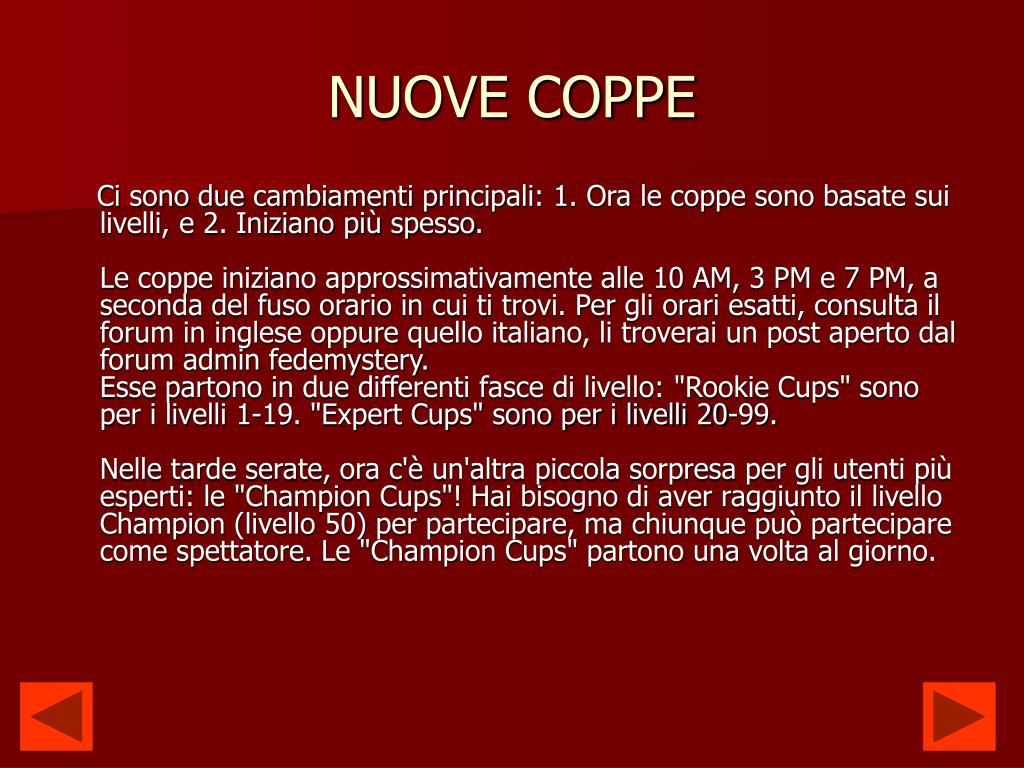 NUOVE COPPE

Ci sono due cambiamenti principali: 1. Ora le coppe sono basate sui livelli, e 2. Iniziano più spesso.

Le coppe iniziano approssimativamente alle 10 AM, 3 PM e 7 PM, a seconda del fuso orario in cui ti trovi. Per gli orari esatti, consulta il forum in inglese oppure quello italiano, li troverai un post aperto dal forum admin fedemystery.
Esse partono in due differenti fasce di livello: "Rookie Cups" sono per i livelli 1-19. "Expert Cups" sono per i livelli 20-99.

Nelle tarde serate, ora c'è un'altra piccola sorpresa per gli utenti più esperti: le "Champion Cups"! Hai bisogno di aver raggiunto il livello Champion (livello 50) per partecipare, ma chiunque può partecipare come spettatore. Le "Champion Cups" partono una volta al giorno.